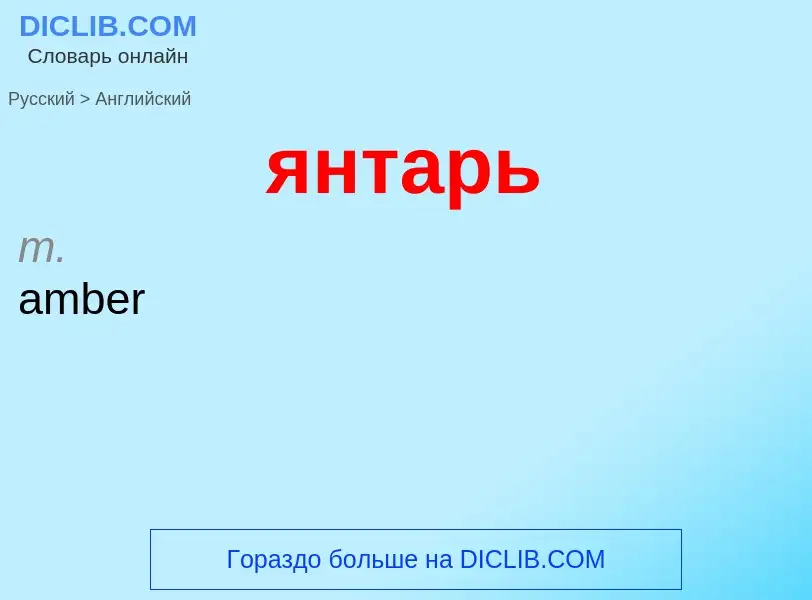 DICLIB.COM
Словарь онлайн

Русский > Английский

янтарь

m.
amber

Гораздо больше на DICLIB.COM